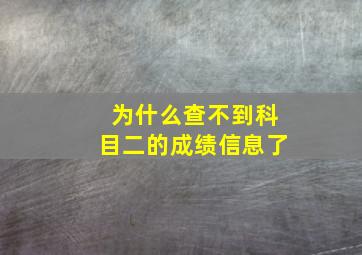 为什么查不到科目二的成绩信息了